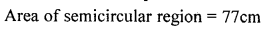 Area of semicircular region = 77cm